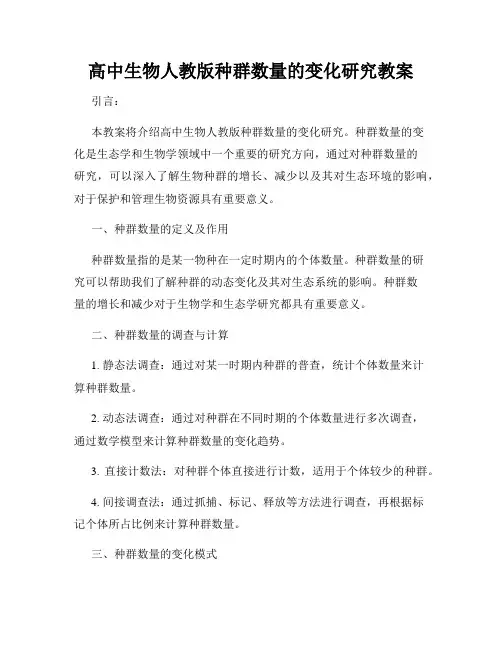 高中生物人教版种群数量的变化研究教案

引言：

本教案将介绍高中生物人教版种群数量的变化研究。种群数量的变化是生态学和生物学领域中一个重要的研究方向，通过对种群数量的研究，可以深入了解生物种群的增长、减少以及其对生态环境的影响，对于保护和管理生物资源具有重要意义。

一、种群数量的定义及作用

种群数量指的是某一物种在一定时期内的个体数量。种群数量的研究可以帮助我们了解种群的动态变化及其对生态系统的影响。种群数量的增长和减少对于生物学和生态学研究都具有重要意义。

二、种群数量的调查与计算

1. 静态法调查：通过对某一时期内种群的普查，统计个体数量来计算种群数量。

2. 动态法调查：通过对种群在不同时期的个体数量进行多次调查，通过数学模型来计算种群数量的变化趋势。

3. 直接计数法：对种群个体直接进行计数，适用于个体较少的种群。

4. 间接调查法：通过抓捕、标记、释放等方法进行调查，再根据标记个体所占比例来计算种群数量。

三、种群数量的变化模式